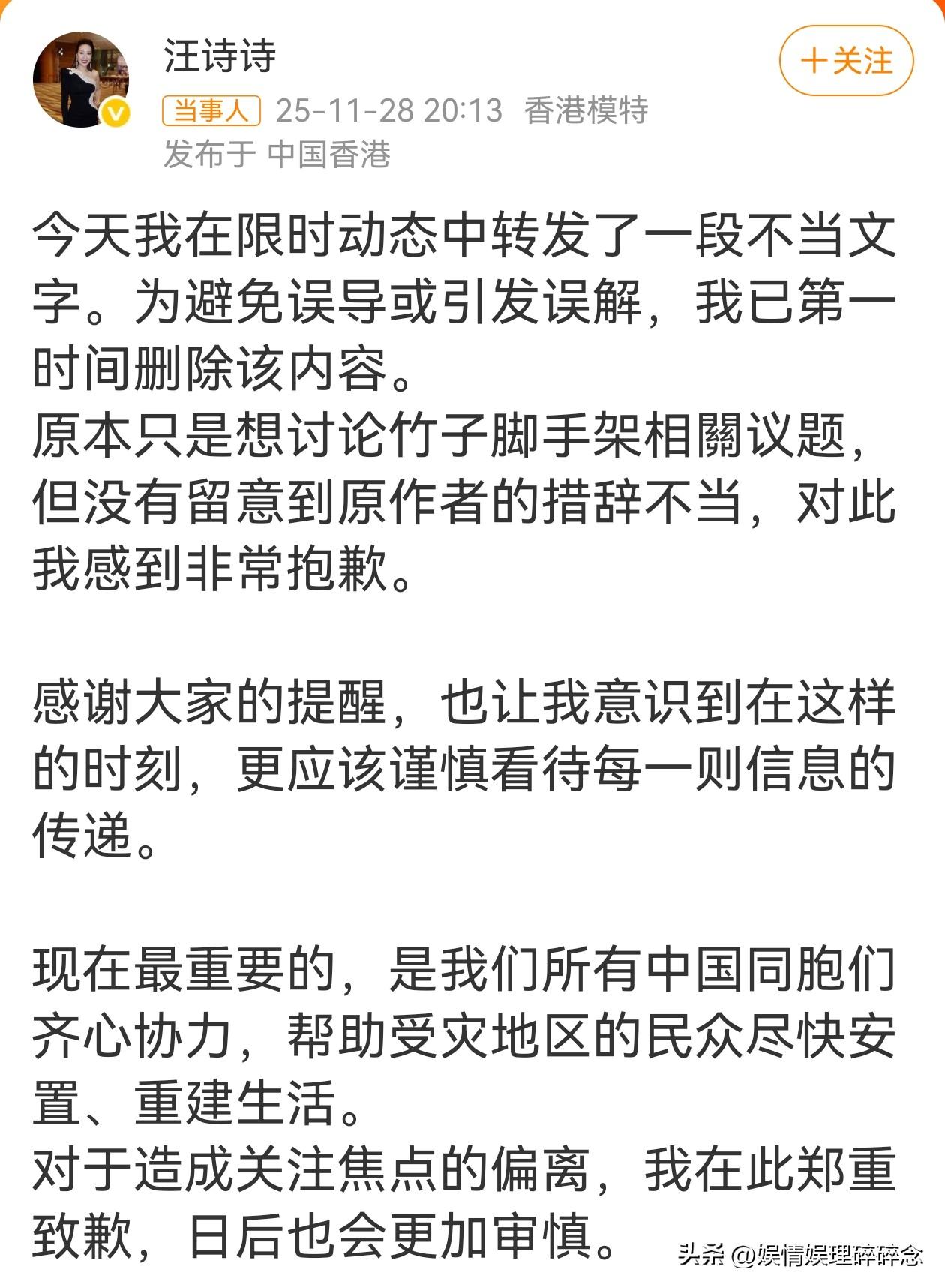 汪诗诗

＋关注

当事人 25-11-28 20:13 香港模特
发布于 中国香港

今天我在限时动态中转发了一段不当文字。为避免误导或引发误解，我已第一时间删除该内容。
原本只是想讨论竹子脚手架相關议题，但没有留意到原作者的措辞不当，对此我感到非常抱歉。

感谢大家的提醒，也让我意识到在这样的时刻，更应该谨慎看待每一则信息的传递。

现在最重要的，是我们所有中国同胞们齐心协力，帮助受灾地区的民众尽快安置、重建生活。
对于造成关注焦点的偏离，我在此郑重致歉，日后也会更加审慎。

头条 @娱情娱理碎碎念